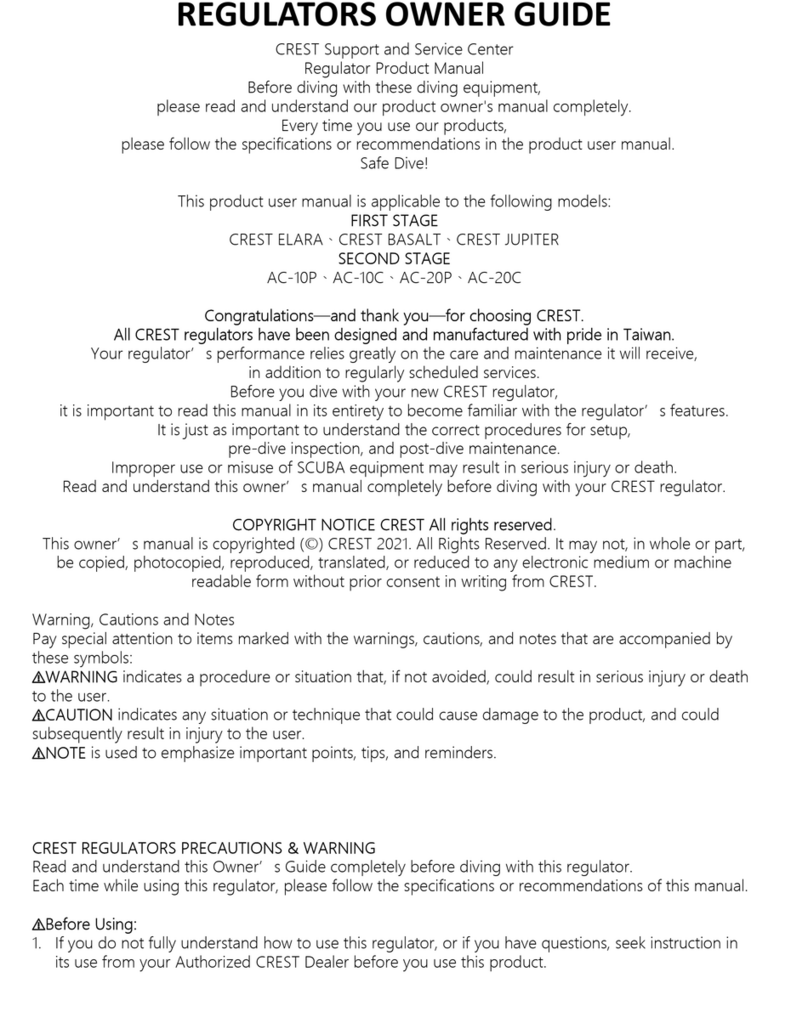 REGULATORS OWNER GUIDE

CREST Support and Service Center
Regulator Product Manual
Before diving with these diving equipment,
please read and understand our product owner's manual completely.
Every time you use our products,
please follow the specifications or recommendations in the product user manual.
Safe Dive!

This product user manual is applicable to the following models:
FIRST STAGE
CREST ELARA、CREST BASALT、CREST JUPITER
SECOND STAGE
AC-10P、AC-10C、AC-20P、AC-20C

Congratulations—and thank you—for choosing CREST.
All CREST regulators have been designed and manufactured with pride in Taiwan.
Your regulator’s performance relies greatly on the care and maintenance it will receive,
in addition to regularly scheduled services.
Before you dive with your new CREST regulator,
it is important to read this manual in its entirety to become familiar with the regulator’s features.
It is just as important to understand the correct procedures for setup,
pre-dive inspection, and post-dive maintenance.
Improper use or misuse of SCUBA equipment may result in serious injury or death.
Read and understand this owner’s manual completely before diving with your CREST regulator.

COPYRIGHT NOTICE CREST All rights reserved.
This owner’s manual is copyrighted (©) CREST 2021. All Rights Reserved. It may not, in whole or part, be copied, photocopied, reproduced, translated, or reduced to any electronic medium or machine readable form without prior consent in writing from CREST.

Warning, Cautions and Notes
Pay special attention to items marked with the warnings, cautions, and notes that are accompanied by these symbols:
⚠WARNING indicates a procedure or situation that, if not avoided, could result in serious injury or death to the user.
⚠CAUTION indicates any situation or technique that could cause damage to the product, and could subsequently result in injury to the user.
⚠NOTE is used to emphasize important points, tips, and reminders.

CREST REGULATORS PRECAUTIONS & WARNING
Read and understand this Owner’s Guide completely before diving with this regulator.
Each time while using this regulator, please follow the specifications or recommendations of this manual.

⚠Before Using:
1. If you do not fully understand how to use this regulator, or if you have questions, seek instruction in its use from your Authorized CREST Dealer before you use this product.